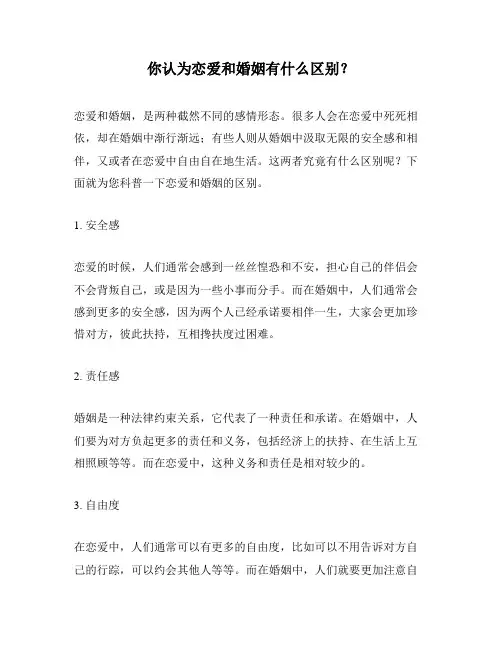 你认为恋爱和婚姻有什么区别？

恋爱和婚姻，是两种截然不同的感情形态。很多人会在恋爱中死死相依，却在婚姻中渐行渐远；有些人则从婚姻中汲取无限的安全感和相伴，又或者在恋爱中自由自在地生活。这两者究竟有什么区别呢？下面就为您科普一下恋爱和婚姻的区别。

1. 安全感

恋爱的时候，人们通常会感到一丝丝惶恐和不安，担心自己的伴侣会不会背叛自己，或是因为一些小事而分手。而在婚姻中，人们通常会感到更多的安全感，因为两个人已经承诺要相伴一生，大家会更加珍惜对方，彼此扶持，互相搀扶度过困难。

2. 责任感

婚姻是一种法律约束关系，它代表了一种责任和承诺。在婚姻中，人们要为对方负起更多的责任和义务，包括经济上的扶持、在生活上互相照顾等等。而在恋爱中，这种义务和责任是相对较少的。

3. 自由度

在恋爱中，人们通常可以有更多的自由度，比如可以不用告诉对方自己的行踪，可以约会其他人等等。而在婚姻中，人们就要更加注意自